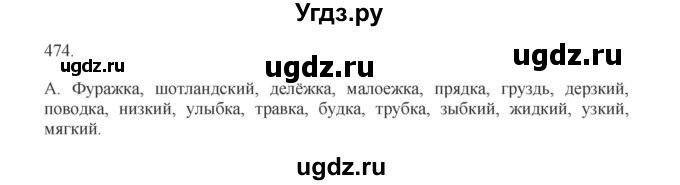 Угдз.ру

474.

ugdz.ru ugdz.ru ugdz.ru

А. Фуражка, шотландский, делёжка, малоежка, прядка, груздь, дерзкий, поводка, низкий, улыбка, травка, будка, трубка, зыбкий, жидкий, узкий, мягкий.

ugdz.ru